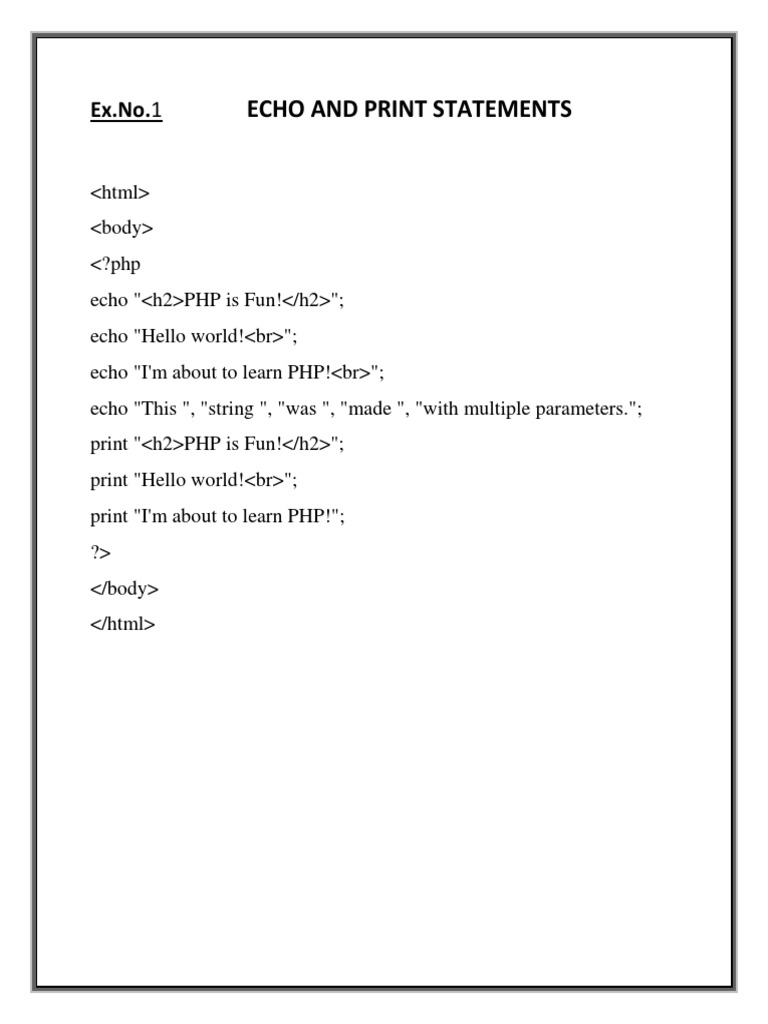 Ex.No.1 ECHO AND PRINT STATEMENTS

<html>
<body>
<?php
echo "<h2>PHP is Fun!</h2>";
echo "Hello world!<br>";
echo "I'm about to learn PHP!<br>";
echo "This ", "string ", "was ", "made ", "with multiple parameters.";
print "<h2>PHP is Fun!</h2>";
print "Hello world!<br>";
print "I'm about to learn PHP!";
?>
</body>
</html>